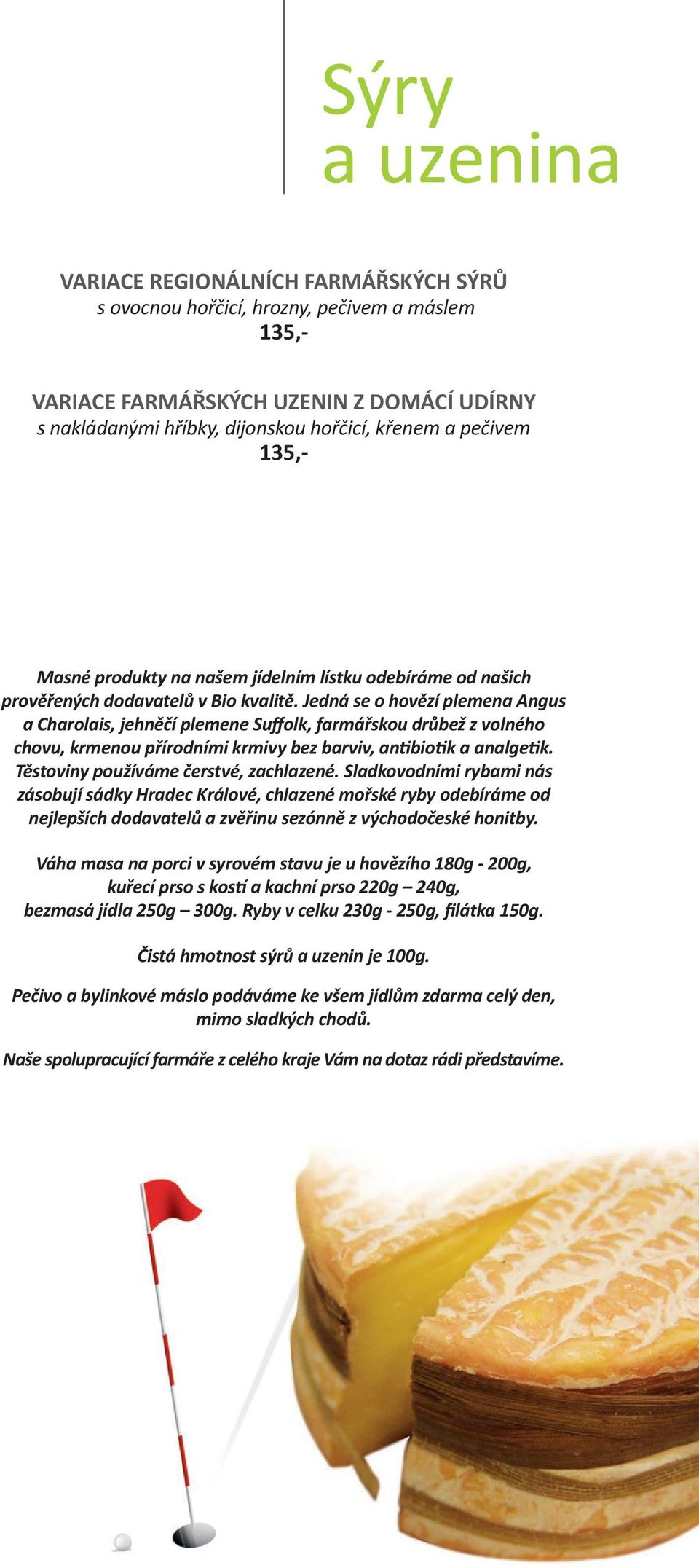 Sýry
a uzenina

VARIACE REGIONÁLNÍCH FARMÁŘSKÝCH SÝRŮ
s ovocnou hořčicí, hrozny, pečivem a máslem
135,-

VARIACE FARMÁŘSKÝCH UZENIN Z DOMÁCÍ UDÍRNY
s nakládanými hříbky, dijonskou hořčicí, křenem a pečivem
135,-

Masné produkty na našem jídelním lístku odebíráme od našich prověřených dodavatelů v Bio kvalitě. Jedná se o hovězí plemena Angus a Charolais, jehněčí plemene Suffolk, farmářskou drůbež z volného chovu, krmenou přírodními krmivy bez barviv, antibiotik a analgetik. Těstoviny používáme čerstvé, zachlazené. Sladkovodními rybami nás zásobují sádky Hradec Králové, chlazené mořské ryby odebíráme od nejlepších dodavatelů a zvěřinu sezónně z východočeské honitby.

Váha masa na porci v syrovém stavu je u hovězího 180g - 200g, kuřecí prso s kostí a kachní prso 220g – 240g, bezmasá jídla 250g – 300g. Ryby v celku 230g - 250g, filátka 150g.

Čistá hmotnost sýrů a uzenin je 100g.

Pečivo a bylinkové máslo podáváme ke všem jídlům zdarma celý den, mimo sladkých chodů.

Naše spolupracující farmáře z celého kraje Vám na dotaz rádi představíme.